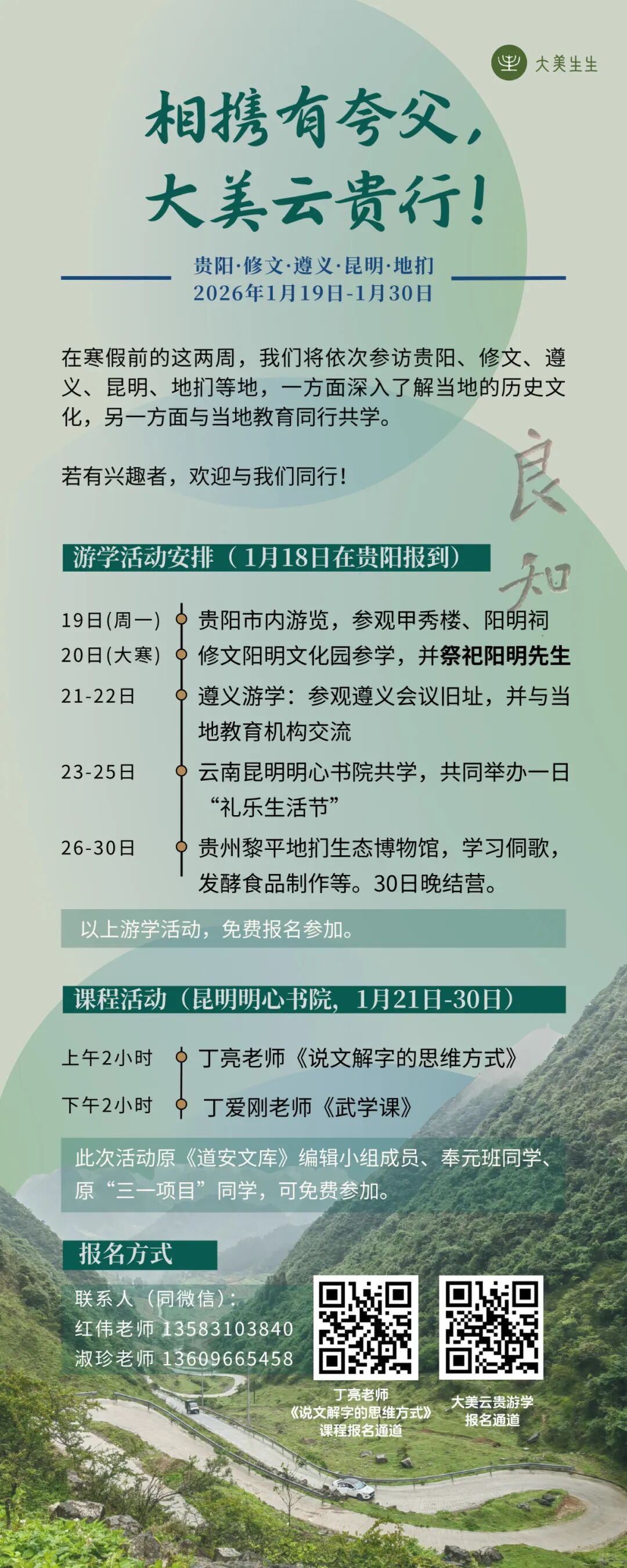 大美生生

相携有夸父，
大美云贵行！

贵阳·修文·遵义·昆明·地扪
2026年1月19日-1月30日

在寒假前的这两周，我们将依次参访贵阳、修文、遵义、昆明、地扪等地，一方面深入了解当地的历史文化，另一方面与当地教育同行共学。

若有兴趣者，欢迎与我们同行！

良知

游学活动安排（1月18日在贵阳报到）

19日(周一) 贵阳市内游览，参观甲秀楼、阳明祠
20日(大寒) 修文阳明文化园参学，并祭祀阳明先生
21-22日 遵义游学：参观遵义会议旧址，并与当地教育机构交流
23-25日 云南昆明明心书院共学，共同举办一日“礼乐生活节”
26-30日 贵州黎平地扪生态博物馆，学习侗歌，发酵食品制作等。30日晚结营。

以上游学活动，免费报名参加。

课程活动（昆明明心书院，1月21日-30日）

上午2小时 丁亮老师《说文解字的思维方式》
下午2小时 丁爱刚老师《武学课》

此次活动原《道安文库》编辑小组成员、奉元班同学、原“三一项目”同学，可免费参加。

报名方式

联系人（同微信）：
红伟老师 13583103840
淑珍老师 13609665458

丁亮老师
《说文解字的思维方式》
课程报名通道

大美云贵游学
报名通道